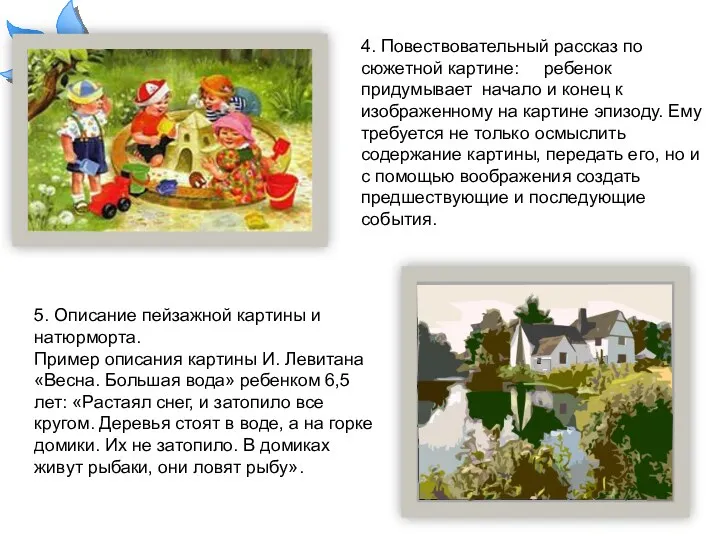 4. Повествовательный рассказ по сюжетной картине: ребенок придумывает начало и конец к изображенному на картине эпизоду. Ему требуется не только осмыслить содержание картины, передать его, но и с помощью воображения создать предшествующие и последующие события.

5. Описание пейзажной картины и натюрморта.
Пример описания картины И. Левитана «Весна. Большая вода» ребенком 6,5 лет: «Растаял снег, и затопило все кругом. Деревья стоят в воде, а на горке домики. Их не затопило. В домиках живут рыбаки, они ловят рыбу».